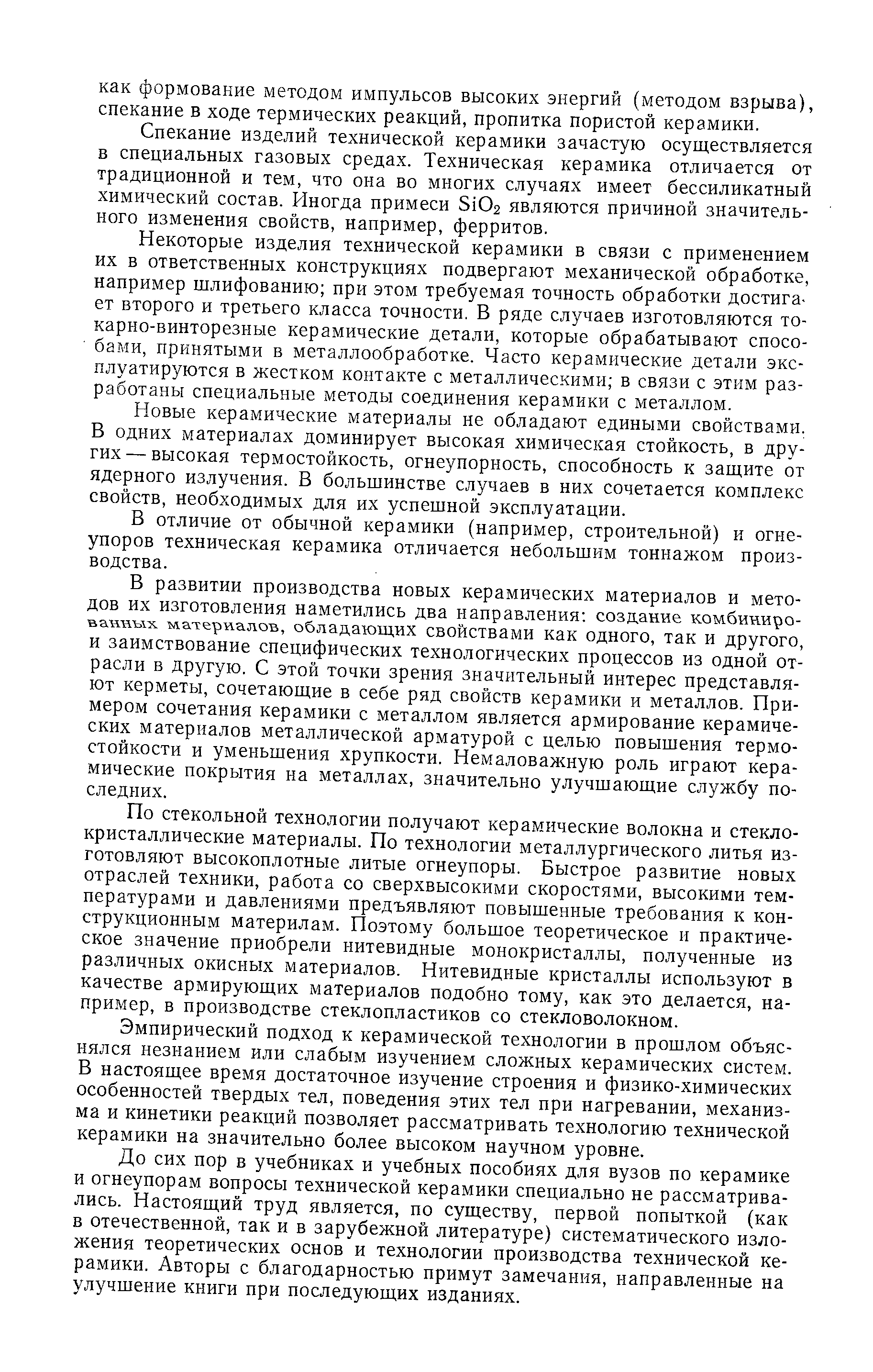 как формование методом импульсов высоких энергий (методом взрыва), спекание в ходе термических реакций, пропитка пористой керамики.

Спекание изделий технической керамики зачастую осуществляется в специальных газовых средах. Техническая керамика отличается от традиционной и тем, что она во многих случаях имеет бессиликатный химический состав. Иногда примеси $SiO_2$ являются причиной значительного изменения свойств, например, ферритов.

Некоторые изделия технической керамики в связи с применением их в ответственных конструкциях подвергают механической обработке, например шлифованию; при этом требуемая точность обработки достигает второго и третьего класса точности. В ряде случаев изготовляются токарно-винторезные керамические детали, которые обрабатывают способами, принятыми в металлообработке. Часто керамические детали эксплуатируются в жестком контакте с металлическими; в связи с этим разработаны специальные методы соединения керамики с металлом.

Новые керамические материалы не обладают едиными свойствами. В одних материалах доминирует высокая химическая стойкость, в других — высокая термостойкость, огнеупорность, способность к защите от ядерного излучения. В большинстве случаев в них сочетается комплекс свойств, необходимых для их успешной эксплуатации.

В отличие от обычной керамики (например, строительной) и огнеупоров техническая керамика отличается небольшим тоннажом производства.

В развитии производства новых керамических материалов и методов их изготовления наметились два направления: создание комбинированных материалов, обладающих свойствами как одного, так и другого, и заимствование специфических технологических процессов из одной отрасли в другую. С этой точки зрения значительный интерес представляют керметы, сочетающие в себе ряд свойств керамики и металлов. Примером сочетания керамики с металлом является армирование керамических материалов металлической арматурой с целью повышения термостойкости и уменьшения хрупкости. Немаловажную роль играют керамические покрытия на металлах, значительно улучшающие службу последних.

По стекольной технологии получают керамические волокна и стеклокристаллические материалы. По технологии металлургического литья изготовляют высокоплотные литые огнеупоры. Быстрое развитие новых отраслей техники, работа со сверхвысокими скоростями, высокими температурами и давлениями предъявляют повышенные требования к конструкционным материлам. Поэтому большое теоретическое и практическое значение приобрели нитевидные монокристаллы, полученные из различных окисных материалов. Нитевидные кристаллы используют в качестве армирующих материалов подобно тому, как это делается, например, в производстве стеклопластиков со стекловолокном.

Эмпирический подход к керамической технологии в прошлом объяснялся незнанием или слабым изучением сложных керамических систем. В настоящее время достаточное изучение строения и физико-химических особенностей твердых тел, поведения этих тел при нагревании, механизма и кинетики реакций позволяет рассматривать технологию технической керамики на значительно более высоком научном уровне.

До сих пор в учебниках и учебных пособиях для вузов по керамике и огнеупорам вопросы технической керамики специально не рассматривались. Настоящий труд является, по существу, первой попыткой (как в отечественной, так и в зарубежной литературе) систематического изложения теоретических основ и технологии производства технической керамики. Авторы с благодарностью примут замечания, направленные на улучшение книги при последующих изданиях.